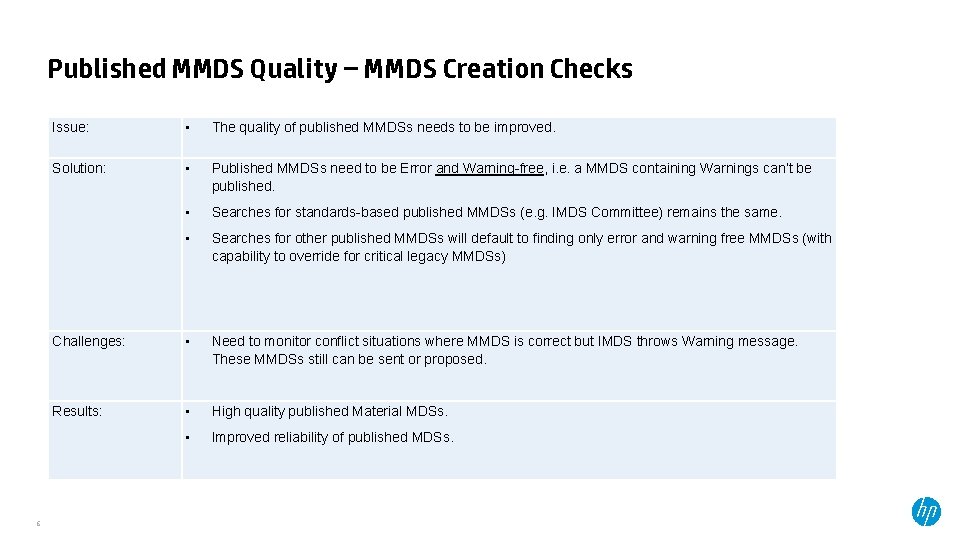 Published MMDS Quality – MMDS Creation Checks

| | |
|---|---|
| Issue: | • The quality of published MMDSs needs to be improved. |
| Solution: | • Published MMDSs need to be Error and Warning-free, i.e. a MMDS containing Warnings can't be published. • Searches for standards-based published MMDSs (e.g. IMDS Committee) remains the same. • Searches for other published MMDSs will default to finding only error and warning free MMDSs (with capability to override for critical legacy MMDSs) |
| Challenges: | • Need to monitor conflict situations where MMDS is correct but IMDS throws Warning message. These MMDSs still can be sent or proposed. |
| Results: | • High quality published Material MDSs. • Improved reliability of published MDSs. |

6

hp